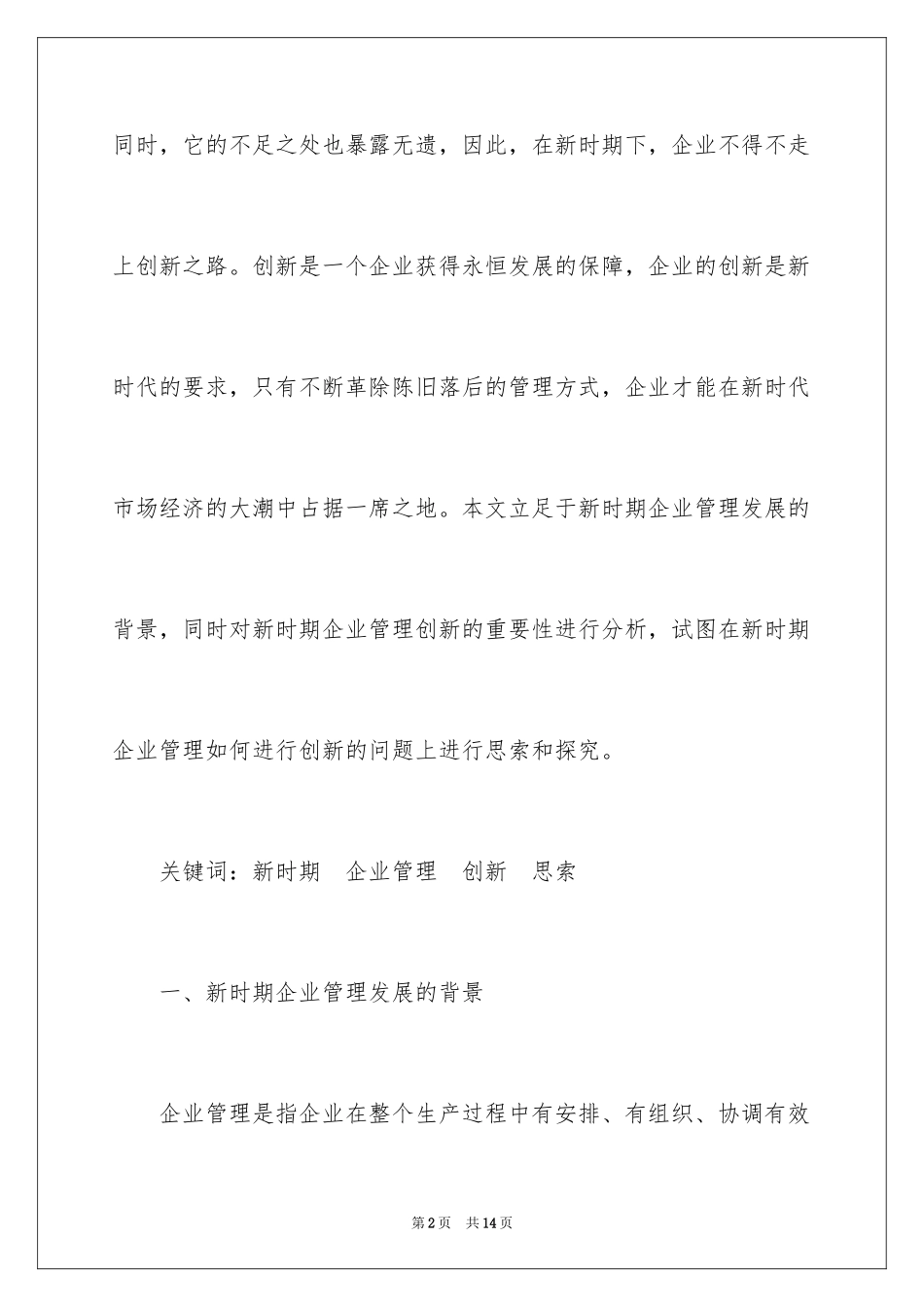 同时，它的不足之处也暴露无遗，因此，在新时期下，企业不得不走上创新之路。创新是一个企业获得永恒发展的保障，企业的创新是新时代的要求，只有不断革除陈旧落后的管理方式，企业才能在新时代市场经济的大潮中占据一席之地。本文立足于新时期企业管理发展的背景，同时对新时期企业管理创新的重要性进行分析，试图在新时期企业管理如何进行创新的问题上进行思索和探究。

关键词：新时期　企业管理　创新　思索

一、新时期企业管理发展的背景

企业管理是指企业在整个生产过程中有安排、有组织、协调有效

第2页　共14页